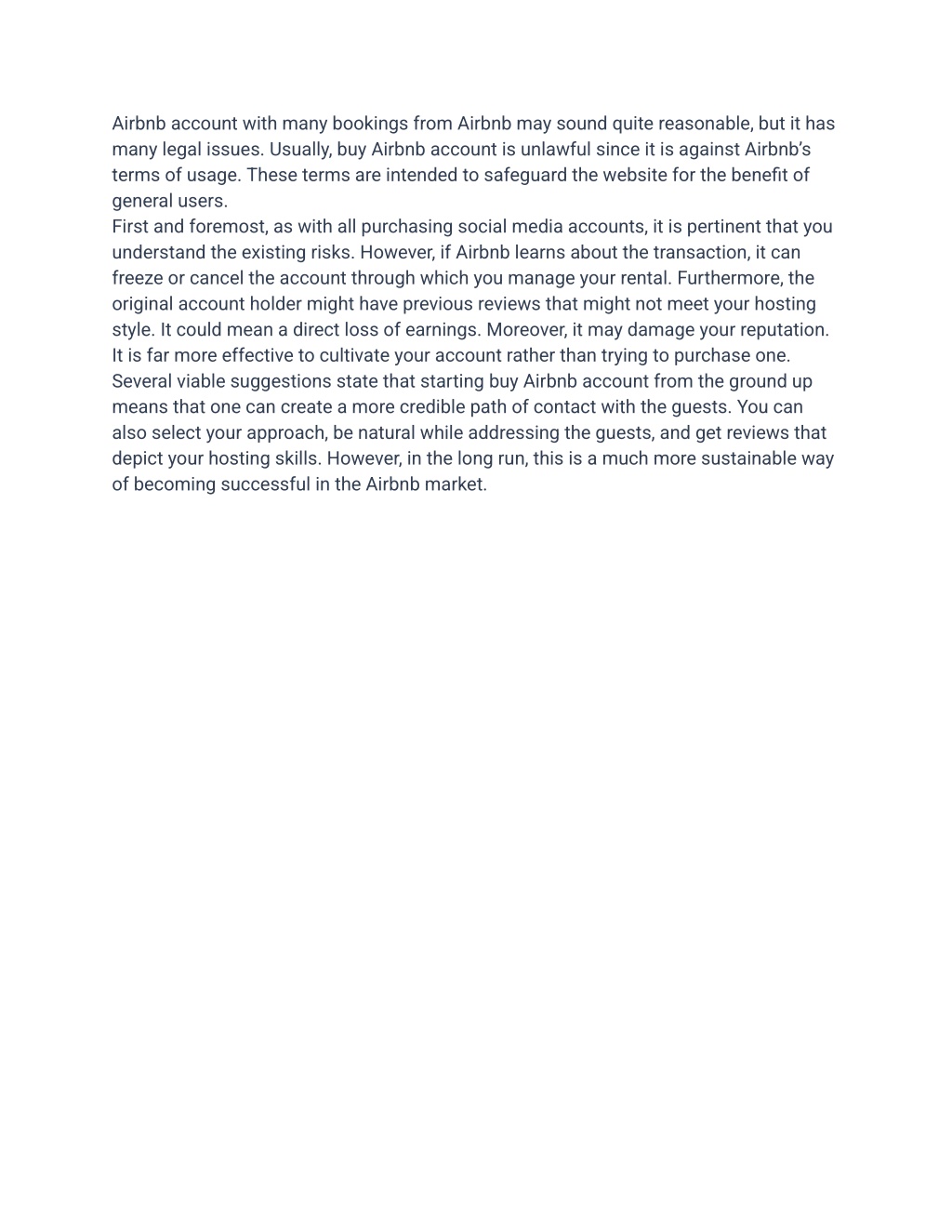 Airbnb account with many bookings from Airbnb may sound quite reasonable, but it has many legal issues. Usually, buy Airbnb account is unlawful since it is against Airbnb's terms of usage. These terms are intended to safeguard the website for the benefit of general users.
First and foremost, as with all purchasing social media accounts, it is pertinent that you understand the existing risks. However, if Airbnb learns about the transaction, it can freeze or cancel the account through which you manage your rental. Furthermore, the original account holder might have previous reviews that might not meet your hosting style. It could mean a direct loss of earnings. Moreover, it may damage your reputation.
It is far more effective to cultivate your account rather than trying to purchase one. Several viable suggestions state that starting buy Airbnb account from the ground up means that one can create a more credible path of contact with the guests. You can also select your approach, be natural while addressing the guests, and get reviews that depict your hosting skills. However, in the long run, this is a much more sustainable way of becoming successful in the Airbnb market.